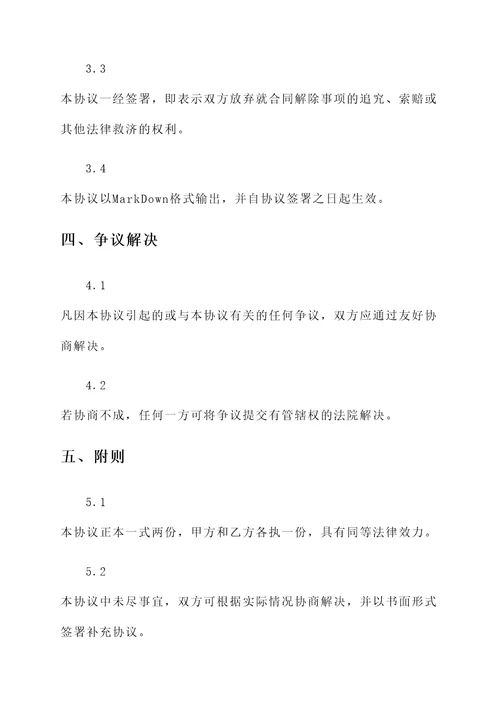 3.3

本协议一经签署，即表示双方放弃就合同解除事项的追究、索赔或其他法律救济的权利。

3.4

本协议以MarkDown格式输出，并自协议签署之日起生效。

四、争议解决

4.1

凡因本协议引起的或与本协议有关的任何争议，双方应通过友好协商解决。

4.2

若协商不成，任何一方可将争议提交有管辖权的法院解决。

五、附则

5.1

本协议正本一式两份，甲方和乙方各执一份，具有同等法律效力。

5.2

本协议中未尽事宜，双方可根据实际情况协商解决，并以书面形式签署补充协议。